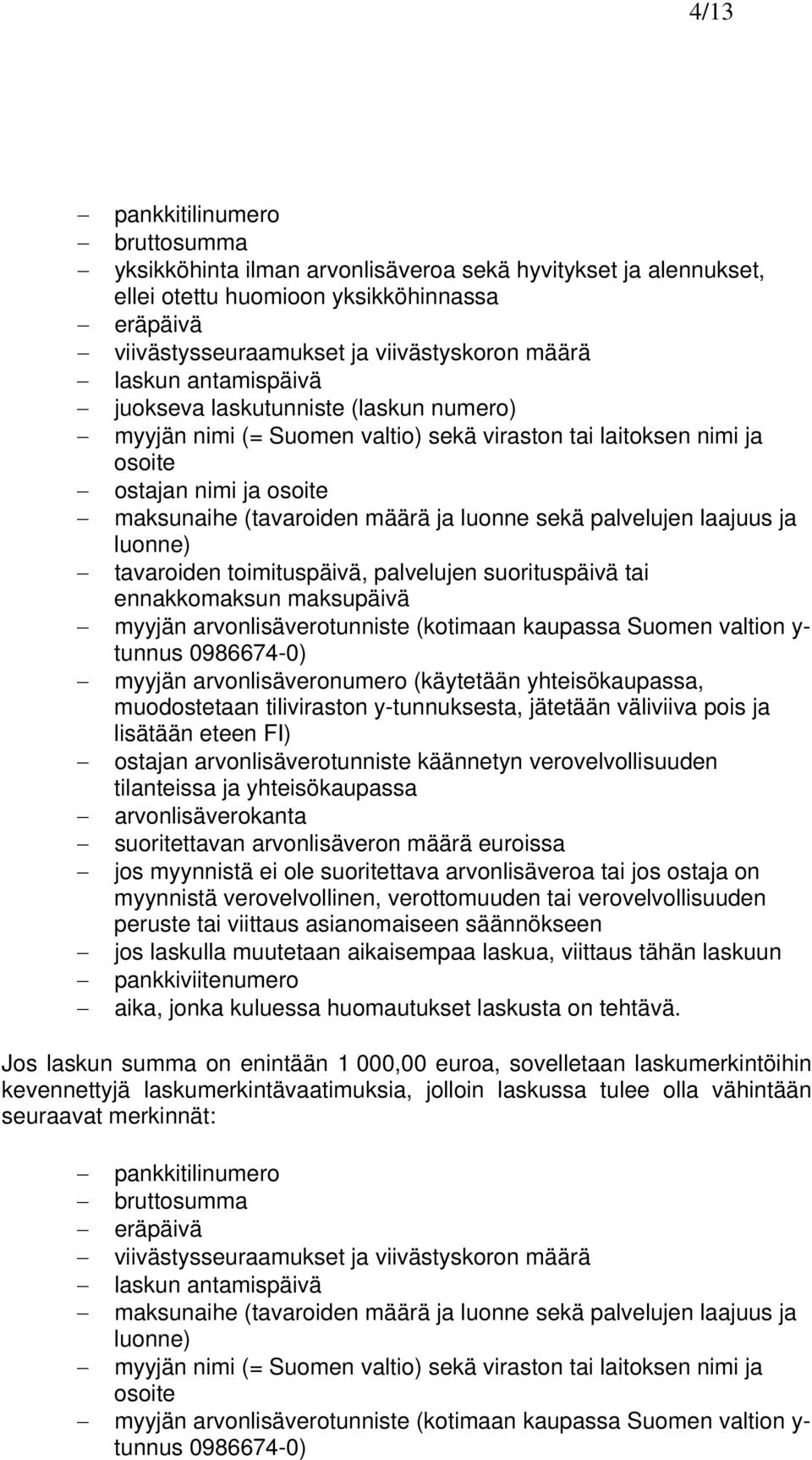 4/13

– pankkitilinumero
– bruttosumma
– yksikköhinta ilman arvonlisäveroa sekä hyvitykset ja alennukset, ellei otettu huomioon yksikköhinnassa
– eräpäivä
– viivästysseuraamukset ja viivästyskoron määrä
– laskun antamispäivä
– juokseva laskutunniste (laskun numero)
– myyjän nimi (= Suomen valtio) sekä viraston tai laitoksen nimi ja osoite
– ostajan nimi ja osoite
– maksunaihe (tavaroiden määrä ja luonne sekä palvelujen laajuus ja luonne)
– tavaroiden toimituspäivä, palvelujen suorituspäivä tai ennakkomaksun maksupäivä
– myyjän arvonlisäverotunniste (kotimaan kaupassa Suomen valtion y-tunnus 0986674-0)
– myyjän arvonlisäveronumero (käytetään yhteisökaupassa, muodostetaan tiliviraston y-tunnuksesta, jätetään väliviiva pois ja lisätään eteen FI)
– ostajan arvonlisäverotunniste käännetyn verovelvollisuuden tilanteissa ja yhteisökaupassa
– arvonlisäverokanta
– suoritettavan arvonlisäveron määrä euroissa
– jos myynnistä ei ole suoritettava arvonlisäveroa tai jos ostaja on myynnistä verovelvollinen, verottomuuden tai verovelvollisuuden peruste tai viittaus asianomaiseen säännökseen
– jos laskulla muutetaan aikaisempaa laskua, viittaus tähän laskuun
– pankkiviitenumero
– aika, jonka kuluessa huomautukset laskusta on tehtävä.

Jos laskun summa on enintään 1 000,00 euroa, sovelletaan laskumerkintöihin kevennettyjä laskumerkintävaatimuksia, jolloin laskussa tulee olla vähintään seuraavat merkinnät:

– pankkitilinumero
– bruttosumma
– eräpäivä
– viivästysseuraamukset ja viivästyskoron määrä
– laskun antamispäivä
– maksunaihe (tavaroiden määrä ja luonne sekä palvelujen laajuus ja luonne)
– myyjän nimi (= Suomen valtio) sekä viraston tai laitoksen nimi ja osoite
– myyjän arvonlisäverotunniste (kotimaan kaupassa Suomen valtion y-tunnus 0986674-0)